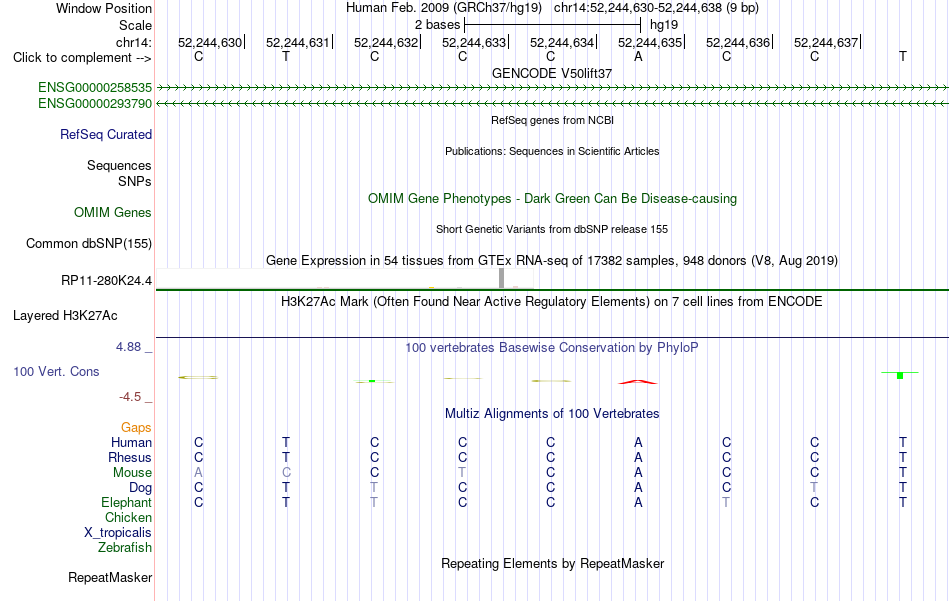 Window Position	Human Feb. 2009 (GRCh37/hg19) chr14:52,244,630-52,244,638 (9 bp)
Scale	2 bases	hg19
chr14:	52,244,630	52,244,631	52,244,632	52,244,633	52,244,634	52,244,635	52,244,636	52,244,637
Click to complement -->	C	T	C	C	C	A	C	C	T

GENCODE V50lift37
ENSG00000258535
ENSG00000293790

RefSeq genes from NCBI
RefSeq Curated

Publications: Sequences in Scientific Articles
Sequences
SNPs

OMIM Gene Phenotypes - Dark Green Can Be Disease-causing
OMIM Genes

Short Genetic Variants from dbSNP release 155
Common dbSNP(155)

Gene Expression in 54 tissues from GTEx RNA-seq of 17382 samples, 948 donors (V8, Aug 2019)
RP11-280K24.4

H3K27Ac Mark (Often Found Near Active Regulatory Elements) on 7 cell lines from ENCODE
Layered H3K27Ac

4.88 _
100 vertebrates Basewise Conservation by PhyloP
100 Vert. Cons
-4.5 _

Multiz Alignments of 100 Vertebrates
Gaps
Human	C	T	C	C	C	A	C	C	T
Rhesus	C	T	C	C	C	A	C	C	T
Mouse	A	C	C	T	C	A	C	C	T
Dog	C	T	T	C	C	A	C	T	T
Elephant	C	T	T	C	C	A	T	C	T
Chicken
X_tropicalis
Zebrafish

Repeating Elements by RepeatMasker
RepeatMasker